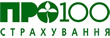 ПРО100
СТРАХУВАННЯ